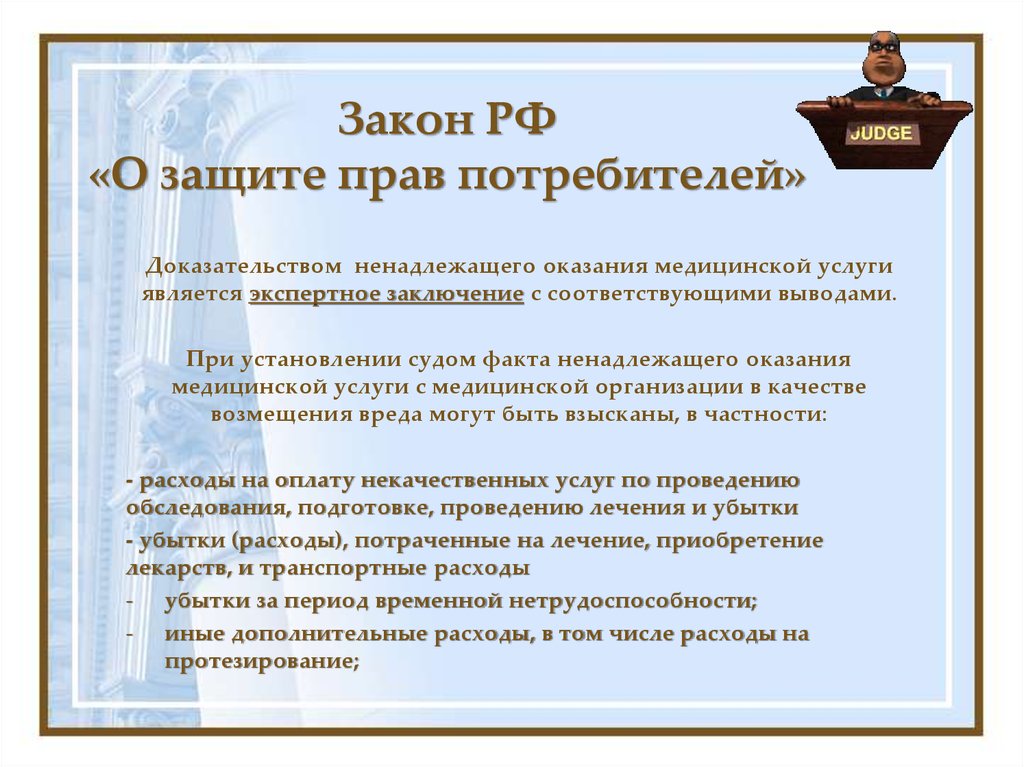 JUDGE

Закон РФ
«О защите прав потребителей»

Доказательством ненадлежащего оказания медицинской услуги является экспертное заключение с соответствующими выводами.

При установлении судом факта ненадлежащего оказания медицинской услуги с медицинской организации в качестве возмещения вреда могут быть взысканы, в частности:

- расходы на оплату некачественных услуг по проведению обследования, подготовке, проведению лечения и убытки
- убытки (расходы), потраченные на лечение, приобретение лекарств, и транспортные расходы
- убытки за период временной нетрудоспособности;
- иные дополнительные расходы, в том числе расходы на протезирование;